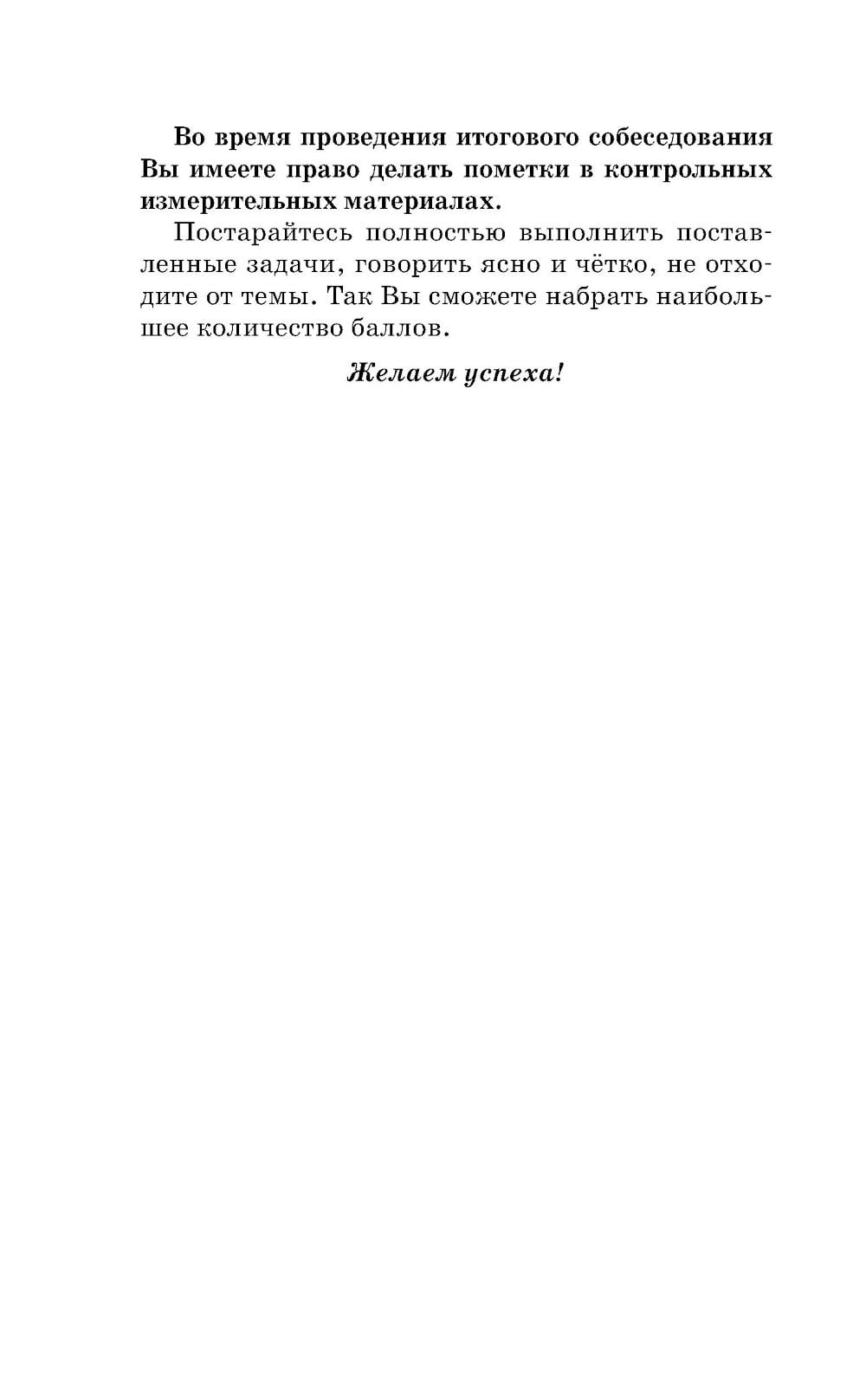 Во время проведения итогового собеседования Вы имеете право делать пометки в контрольных измерительных материалах.

Постарайтесь полностью выполнить поставленные задачи, говорить ясно и чётко, не отходите от темы. Так Вы сможете набрать наибольшее количество баллов.

Желаем успеха!